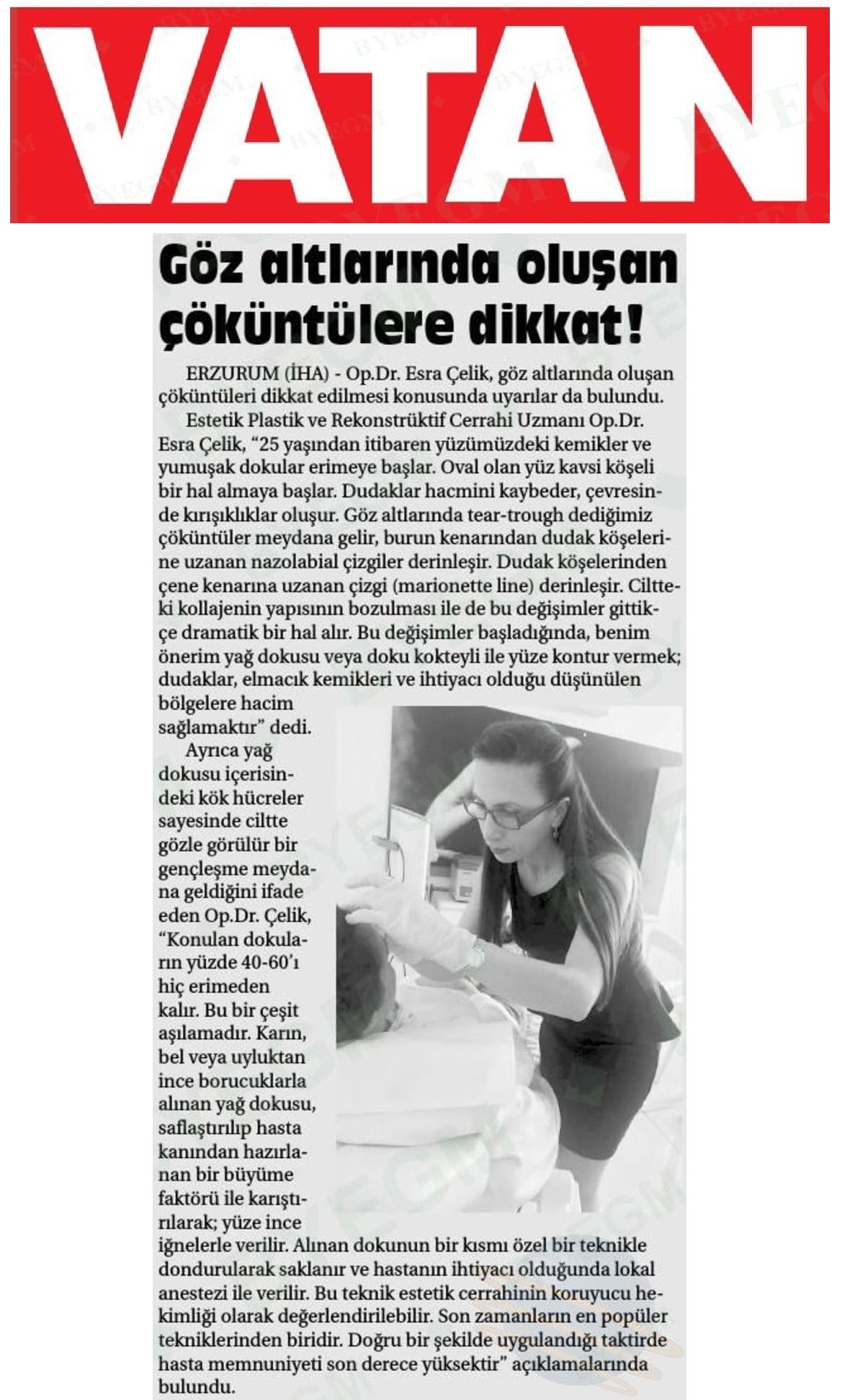 VATAN

Göz altlarında oluşan çöküntülere dikkat!

ERZURUM (İHA) - Op.Dr. Esra Çelik, göz altlarında oluşan çöküntüleri dikkat edilmesi konusunda uyarılar da bulundu.

Estetik Plastik ve Rekonstrüktif Cerrahi Uzmanı Op.Dr. Esra Çelik, "25 yaşından itibaren yüzümüzdeki kemikler ve yumuşak dokular erimeye başlar. Oval olan yüz kavsi köşeli bir hal almaya başlar. Dudaklar hacmini kaybeder, çevresinde kırışıklıklar oluşur. Göz altlarında tear-trough dediğimiz çöküntüler meydana gelir, burun kenarından dudak köşelerine uzanan nazolabial çizgiler derinleşir. Dudak köşelerinden çene kenarına uzanan çizgi (marionette line) derinleşir. Ciltteki kollajenin yapısının bozulması ile de bu değişimler gittikçe dramatik bir hal alır. Bu değişimler başladığında, benim önerim yağ dokusu veya doku kokteyli ile yüze kontur vermek; dudaklar, elmacık kemikleri ve ihtiyacı olduğu düşünülen bölgelere hacim sağlamaktır" dedi.

Ayrıca yağ dokusu içerisindeki kök hücreler sayesinde ciltte gözle görülür bir gençleşme meydana geldiğini ifade eden Op.Dr. Çelik, "Konulan dokuların yüzde 40-60'ı hiç erimeden kalır. Bu bir çeşit aşılamadır. Karın, bel veya uyluktan ince borucuklarla alınan yağ dokusu, saflaştırılıp hasta kanından hazırlanan bir büyüme faktörü ile karıştırılarak; yüze ince iğnelerle verilir. Alınan dokunun bir kısmı özel bir teknikle dondurularak saklanır ve hastanın ihtiyacı olduğunda lokal anestezi ile verilir. Bu teknik estetik cerrahinin koruyucu hekimliği olarak değerlendirilebilir. Son zamanların en popüler tekniklerinden biridir. Doğru bir şekilde uygulandığı taktirde hasta memnuniyeti son derece yüksektir" açıklamalarında bulundu.